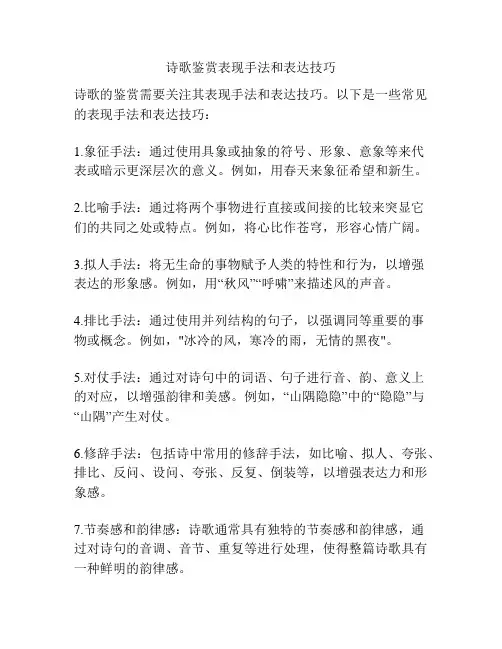 诗歌鉴赏表现手法和表达技巧

诗歌的鉴赏需要关注其表现手法和表达技巧。以下是一些常见的表现手法和表达技巧：

1.象征手法：通过使用具象或抽象的符号、形象、意象等来代表或暗示更深层次的意义。例如，用春天来象征希望和新生。

2.比喻手法：通过将两个事物进行直接或间接的比较来突显它们的共同之处或特点。例如，将心比作苍穹，形容心情广阔。

3.拟人手法：将无生命的事物赋予人类的特性和行为，以增强表达的形象感。例如，用“秋风”“呼啸”来描述风的声音。

4.排比手法：通过使用并列结构的句子，以强调同等重要的事物或概念。例如，"冰冷的风，寒冷的雨，无情的黑夜"。

5.对仗手法：通过对诗句中的词语、句子进行音、韵、意义上的对应，以增强韵律和美感。例如，“山隅隐隐”中的“隐隐”与“山隅”产生对仗。

6.修辞手法：包括诗中常用的修辞手法，如比喻、拟人、夸张、排比、反问、设问、夸张、反复、倒装等，以增强表达力和形象感。

7.节奏感和韵律感：诗歌通常具有独特的节奏感和韵律感，通过对诗句的音调、音节、重复等进行处理，使得整篇诗歌具有一种鲜明的韵律感。